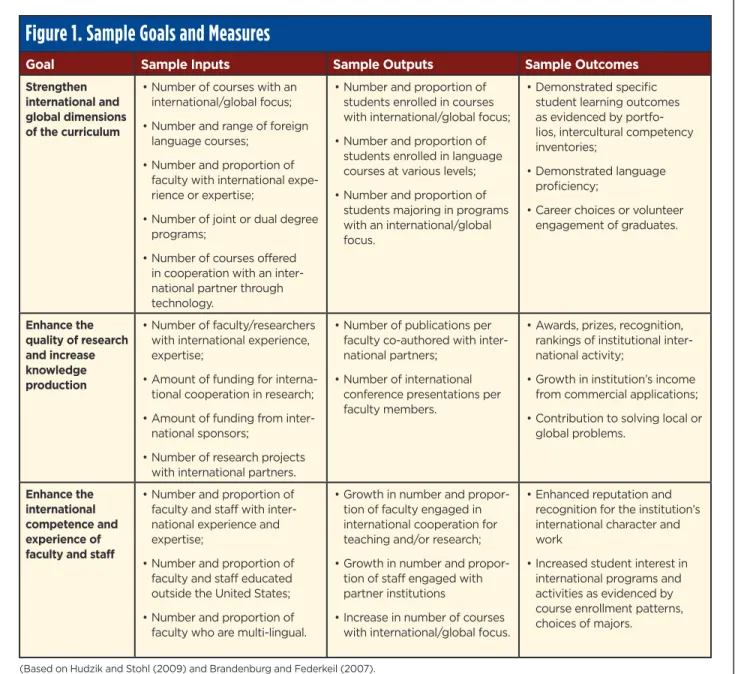 Figure 1. Sample Goals and Measures

| Goal | Sample Inputs | Sample Outputs | Sample Outcomes |
|---|---|---|---|
| Strengthen international and global dimensions of the curriculum | • Number of courses with an international/global focus; • Number and range of foreign language courses; • Number and proportion of faculty with international experience or expertise; • Number of joint or dual degree programs; • Number of courses offered in cooperation with an international partner through technology. | • Number and proportion of students enrolled in courses with international/global focus; • Number and proportion of students enrolled in language courses at various levels; • Number and proportion of students majoring in programs with an international/global focus. | • Demonstrated specific student learning outcomes as evidenced by portfolios, intercultural competency inventories; • Demonstrated language proficiency; • Career choices or volunteer engagement of graduates. |
| Enhance the quality of research and increase knowledge production | • Number of faculty/researchers with international experience, expertise; • Amount of funding for international cooperation in research; • Amount of funding from international sponsors; • Number of research projects with international partners. | • Number of publications per faculty co-authored with international partners; • Number of international conference presentations per faculty members. | • Awards, prizes, recognition, rankings of institutional international activity; • Growth in institution's income from commercial applications; • Contribution to solving local or global problems. |
| Enhance the international competence and experience of faculty and staff | • Number and proportion of faculty and staff with international experience and expertise; • Number and proportion of faculty and staff educated outside the United States; • Number and proportion of faculty who are multi-lingual. | • Growth in number and proportion of faculty engaged in international cooperation for teaching and/or research; • Growth in number and proportion of staff engaged with partner institutions • Increase in number of courses with international/global focus. | • Enhanced reputation and recognition for the institution's international character and work • Increased student interest in international programs and activities as evidenced by course enrollment patterns, choices of majors. |

(Based on Hudzik and Stohl (2009) and Brandenburg and Federkeil (2007).